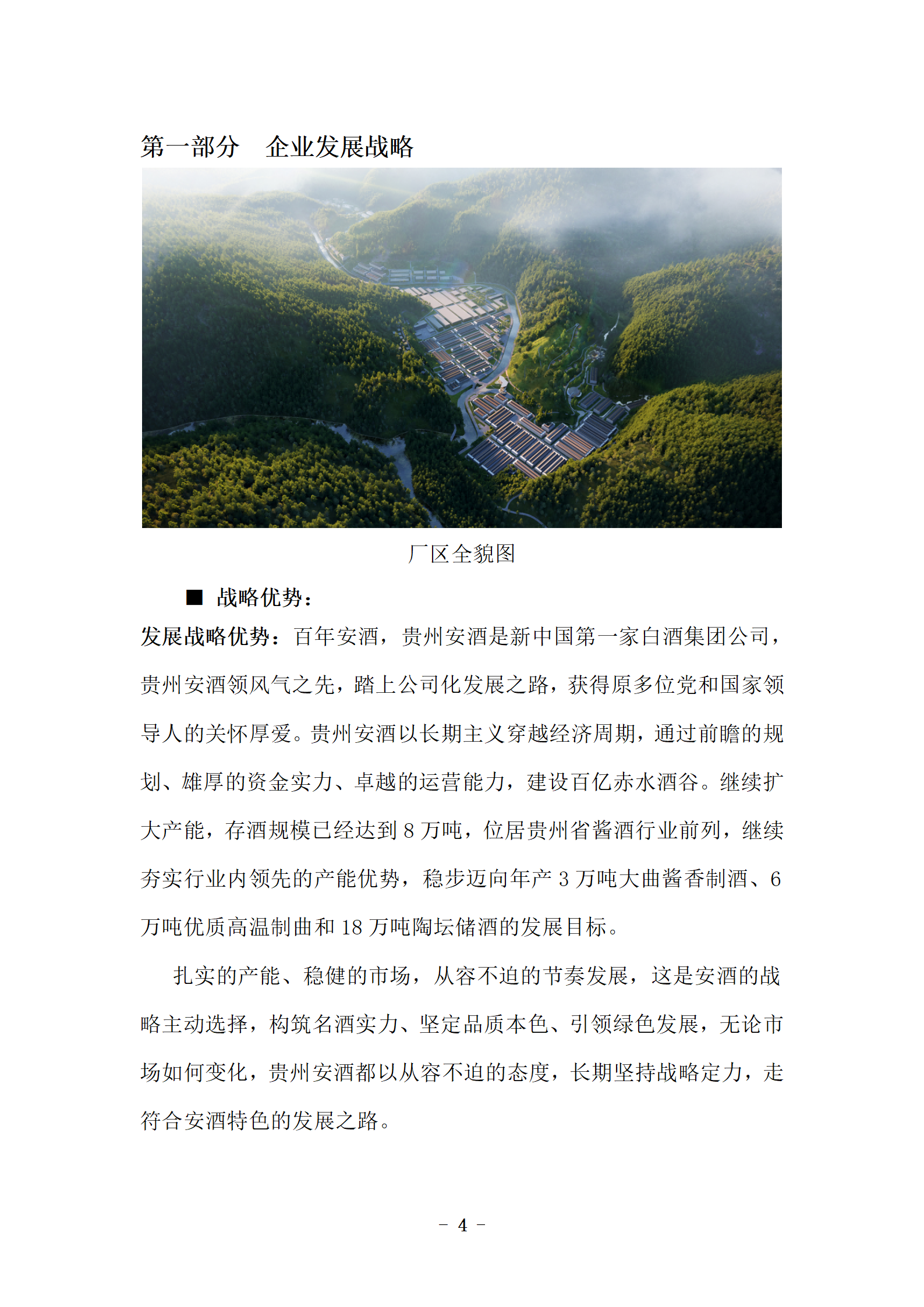 第一部分　企业发展战略

厂区全貌图

■ 战略优势：

发展战略优势：百年安酒，贵州安酒是新中国第一家白酒集团公司，贵州安酒领风气之先，踏上公司化发展之路，获得原多位党和国家领导人的关怀厚爱。贵州安酒以长期主义穿越经济周期，通过前瞻的规划、雄厚的资金实力、卓越的运营能力，建设百亿赤水酒谷。继续扩大产能，存酒规模已经达到 8 万吨，位居贵州省酱酒行业前列，继续夯实行业内领先的产能优势，稳步迈向年产 3 万吨大曲酱香制酒、6 万吨优质高温制曲和 18 万吨陶坛储酒的发展目标。

扎实的产能、稳健的市场，从容不迫的节奏发展，这是安酒的战略主动选择，构筑名酒实力、坚定品质本色、引领绿色发展，无论市场如何变化，贵州安酒都以从容不迫的态度，长期坚持战略定力，走符合安酒特色的发展之路。

－ 4 －